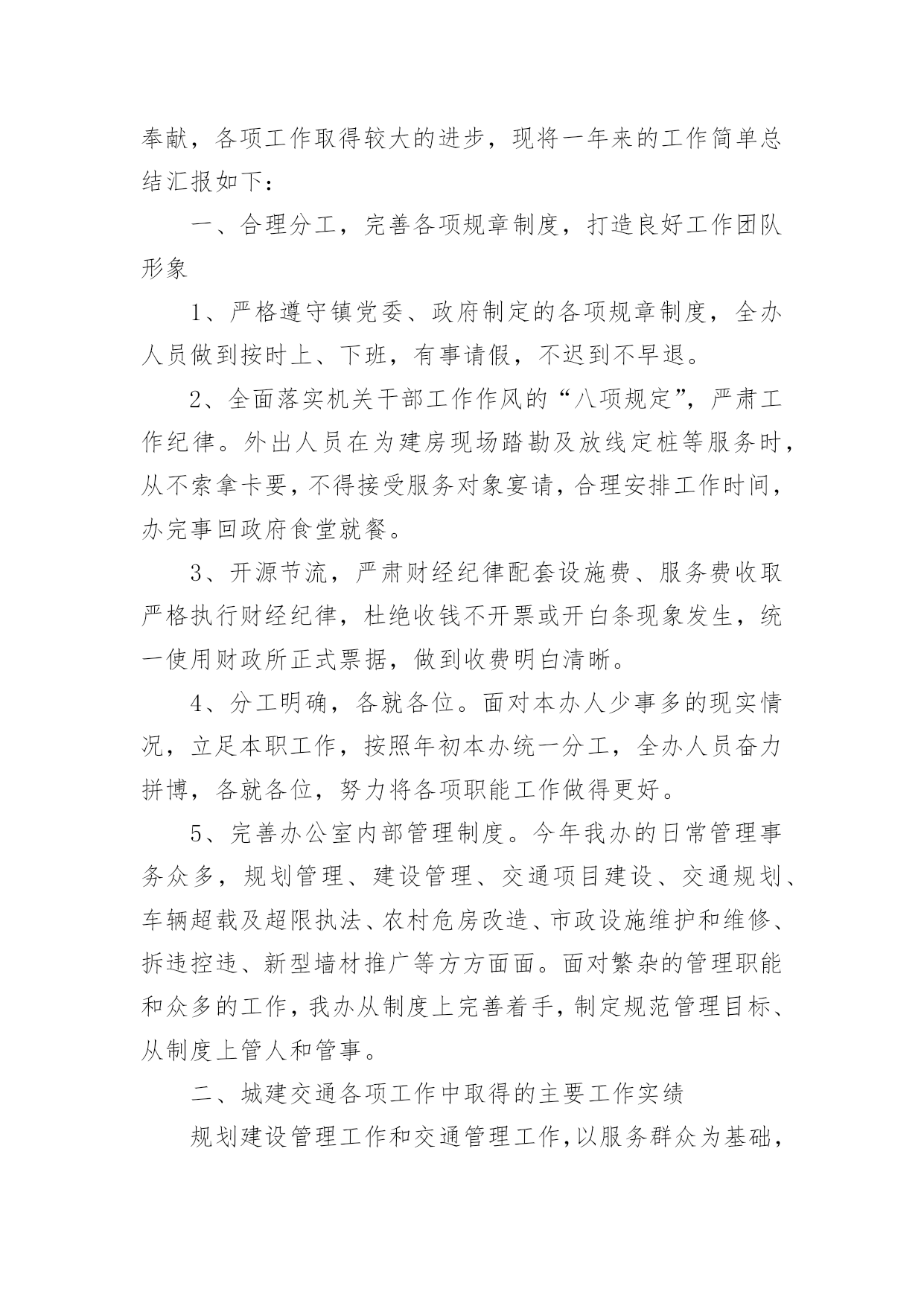 奉献，各项工作取得较大的进步，现将一年来的工作简单总结汇报如下：

一、合理分工，完善各项规章制度，打造良好工作团队形象

1、严格遵守镇党委、政府制定的各项规章制度，全办人员做到按时上、下班，有事请假，不迟到不早退。

2、全面落实机关干部工作作风的“八项规定”，严肃工作纪律。外出人员在为建房现场踏勘及放线定桩等服务时，从不索拿卡要，不得接受服务对象宴请，合理安排工作时间，办完事回政府食堂就餐。

3、开源节流，严肃财经纪律配套设施费、服务费收取严格执行财经纪律，杜绝收钱不开票或开白条现象发生，统一使用财政所正式票据，做到收费明白清晰。

4、分工明确，各就各位。面对本办人少事多的现实情况，立足本职工作，按照年初本办统一分工，全办人员奋力拼博，各就各位，努力将各项职能工作做得更好。

5、完善办公室内部管理制度。今年我办的日常管理事务众多，规划管理、建设管理、交通项目建设、交通规划、车辆超载及超限执法、农村危房改造、市政设施维护和维修、拆违控违、新型墙材推广等方方面面。面对繁杂的管理职能和众多的工作，我办从制度上完善着手，制定规范管理目标、从制度上管人和管事。

二、城建交通各项工作中取得的主要工作实绩

规划建设管理工作和交通管理工作，以服务群众为基础，